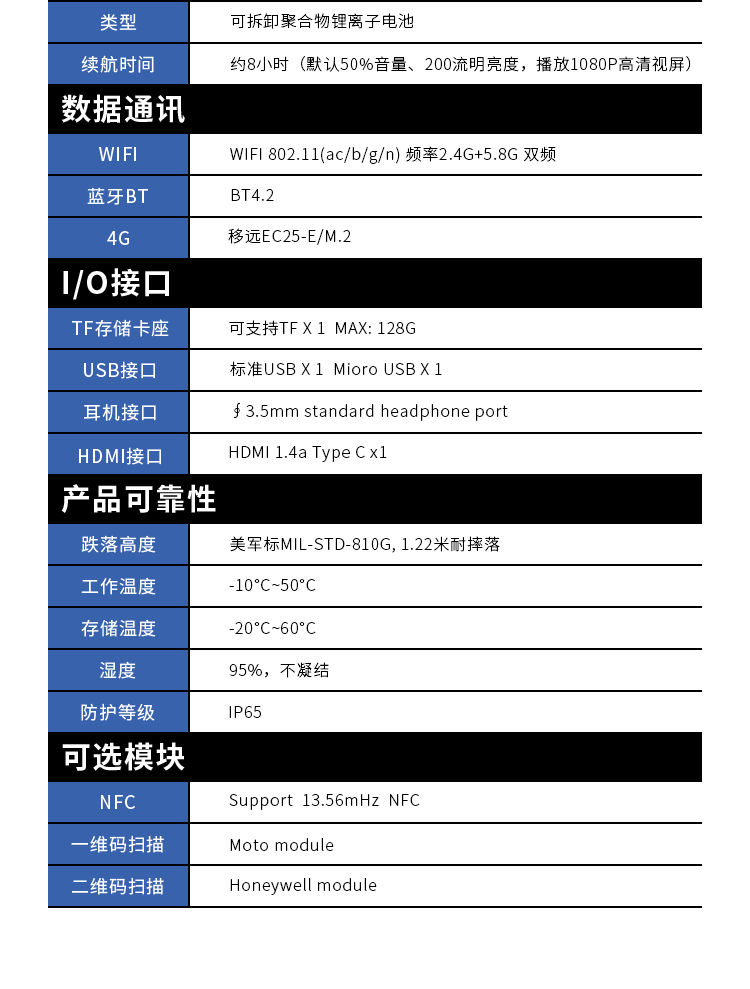 | 类型 | 可拆卸聚合物锂离子电池 |
|---|---|
| 续航时间 | 约8小时（默认50%音量、200流明亮度，播放1080P高清视屏） |

数据通讯

| WIFI | WIFI 802.11(ac/b/g/n) 频率2.4G+5.8G 双频 |
|---|---|
| 蓝牙BT | BT4.2 |
| 4G | 移远EC25-E/M.2 |

I/O接口

| TF存储卡座 | 可支持TF X 1 MAX: 128G |
|---|---|
| USB接口 | 标准USB X 1 Mioro USB X 1 |
| 耳机接口 | ∮3.5mm standard headphone port |
| HDMI接口 | HDMI 1.4a Type C x1 |

产品可靠性

| 跌落高度 | 美军标MIL-STD-810G, 1.22米耐摔落 |
|---|---|
| 工作温度 | -10°C~50°C |
| 存储温度 | -20°C~60°C |
| 湿度 | 95%，不凝结 |
| 防护等级 | IP65 |

可选模块

| NFC | Support 13.56mHz NFC |
|---|---|
| 一维码扫描 | Moto module |
| 二维码扫描 | Honeywell module |